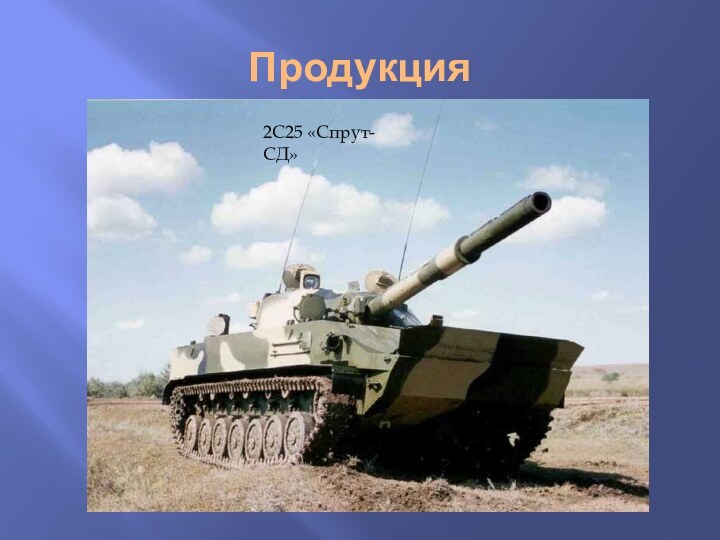 Продукция

2С25 «Спрут-СД»